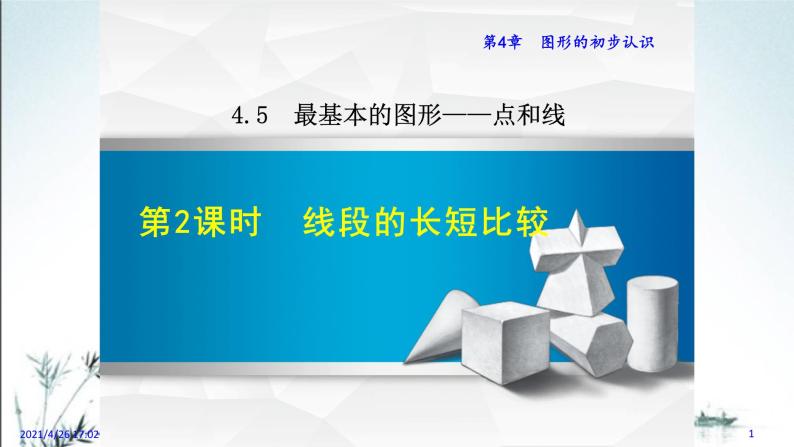 第4章　图形的初步认识

4.5　最基本的图形——点和线

第2课时　线段的长短比较

2021/4/26 17:02

1